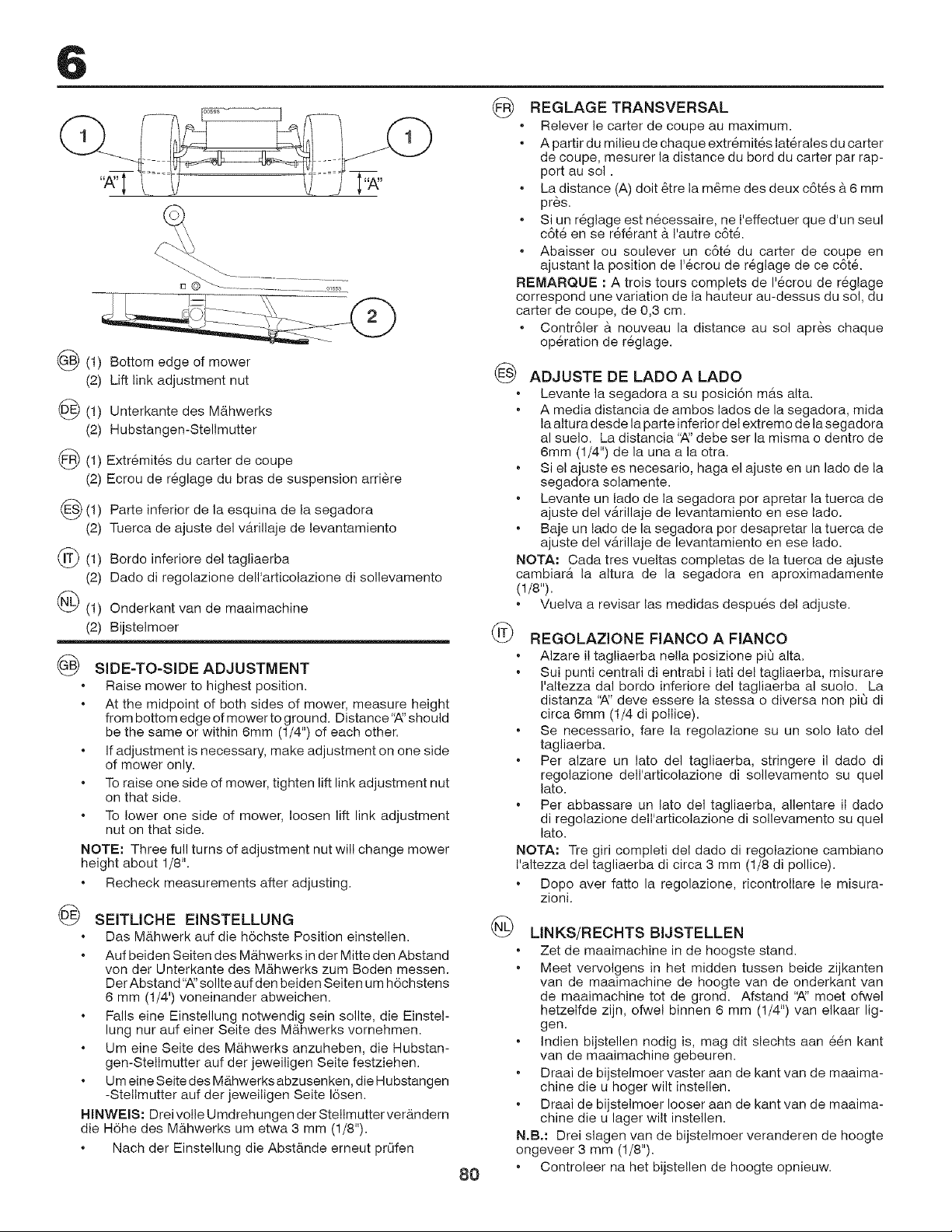 6

1 1 "A" "A" 2

GB (1) Bottom edge of mower
(2) Lift link adjustment nut

DE (1) Unterkante des Mähwerks
(2) Hubstangen-Stellmutter

FR (1) Extrémités du carter de coupe
(2) Ecrou de réglage du bras de suspension arrière

ES (1) Parte inferior de la esquina de la segadora
(2) Tuerca de ajuste del várillaje de levantamiento

IT (1) Bordo inferiore del tagliaerba
(2) Dado di regolazione dell'articolazione di sollevamento

NL (1) Onderkant van de maaimachine
(2) Bijstelmoer

GB SIDE-TO-SIDE ADJUSTMENT
• Raise mower to highest position.
• At the midpoint of both sides of mower, measure height from bottom edge of mower to ground. Distance "A" should be the same or within 6mm (1/4") of each other.
• If adjustment is necessary, make adjustment on one side of mower only.
• To raise one side of mower, tighten lift link adjustment nut on that side.
• To lower one side of mower, loosen lift link adjustment nut on that side.
NOTE: Three full turns of adjustment nut will change mower height about 1/8".
• Recheck measurements after adjusting.

DE SEITLICHE EINSTELLUNG
• Das Mähwerk auf die höchste Position einstellen.
• Auf beiden Seiten des Mähwerks in der Mitte den Abstand von der Unterkante des Mähwerks zum Boden messen. Der Abstand "A" sollte auf den beiden Seiten um höchstens 6 mm (1/4') voneinander abweichen.
• Falls eine Einstellung notwendig sein sollte, die Einstellung nur auf einer Seite des Mähwerks vornehmen.
• Um eine Seite des Mähwerks anzuheben, die Hubstangen-Stellmutter auf der jeweiligen Seite festziehen.
• Um eine Seite des Mähwerks abzusenken, die Hubstangen -Stellmutter auf der jeweiligen Seite lösen.
HINWEIS: Drei volle Umdrehungen der Stellmutter verändern die Höhe des Mähwerks um etwa 3 mm (1/8").
• Nach der Einstellung die Abstände erneut prüfen

FR REGLAGE TRANSVERSAL
• Relever le carter de coupe au maximum.
• A partir du milieu de chaque extrémités latérales du carter de coupe, mesurer la distance du bord du carter par rapport au sol .
• La distance (A) doit être la même des deux côtés à 6 mm près.
• Si un réglage est nécessaire, ne l'effectuer que d'un seul côté en se référant à l'autre côté.
• Abaisser ou soulever un côté du carter de coupe en ajustant la position de l'écrou de réglage de ce côté.
REMARQUE : A trois tours complets de l'écrou de réglage correspond une variation de la hauteur au-dessus du sol, du carter de coupe, de 0,3 cm.
• Contrôler à nouveau la distance au sol après chaque opération de réglage.

ES ADJUSTE DE LADO A LADO
• Levante la segadora a su posición más alta.
• A media distancia de ambos lados de la segadora, mida la altura desde la parte inferior del extremo de la segadora al suelo. La distancia "A" debe ser la misma o dentro de 6mm (1/4") de la una a la otra.
• Si el ajuste es necesario, haga el ajuste en un lado de la segadora solamente.
• Levante un lado de la segadora por apretar la tuerca de ajuste del várillaje de levantamiento en ese lado.
• Baje un lado de la segadora por desapretar la tuerca de ajuste del várillaje de levantamiento en ese lado.
NOTA: Cada tres vueltas completas de la tuerca de ajuste cambiará la altura de la segadora en aproximadamente (1/8").
• Vuelva a revisar las medidas después del adjuste.

IT REGOLAZIONE FIANCO A FIANCO
• Alzare il tagliaerba nella posizione più alta.
• Sui punti centrali di entrabi i lati del tagliaerba, misurare l'altezza dal bordo inferiore del tagliaerba al suolo. La distanza "A" deve essere la stessa o diversa non più di circa 6mm (1/4 di pollice).
• Se necessario, fare la regolazione su un solo lato del tagliaerba.
• Per alzare un lato del tagliaerba, stringere il dado di regolazione dell'articolazione di sollevamento su quel lato.
• Per abbassare un lato del tagliaerba, allentare il dado di regolazione dell'articolazione di sollevamento su quel lato.
NOTA: Tre giri completi del dado di regolazione cambiano l'altezza del tagliaerba di circa 3 mm (1/8 di pollice).
• Dopo aver fatto la regolazione, ricontrollare le misurazioni.

NL LINKS/RECHTS BIJSTELLEN
• Zet de maaimachine in de hoogste stand.
• Meet vervolgens in het midden tussen beide zijkanten van de maaimachine de hoogte van de onderkant van de maaimachine tot de grond. Afstand "A" moet ofwel hetzelfde zijn, ofwel binnen 6 mm (1/4") van elkaar liggen.
• Indien bijstellen nodig is, mag dit slechts aan één kant van de maaimachine gebeuren.
• Draai de bijstelmoer vaster aan de kant van de maaimachine die u hoger wilt instellen.
• Draai de bijstelmoer looser aan de kant van de maaimachine die u lager wilt instellen.
N.B.: Drei slagen van de bijstelmoer veranderen de hoogte ongeveer 3 mm (1/8").
• Controleer na het bijstellen de hoogte opnieuw.

80